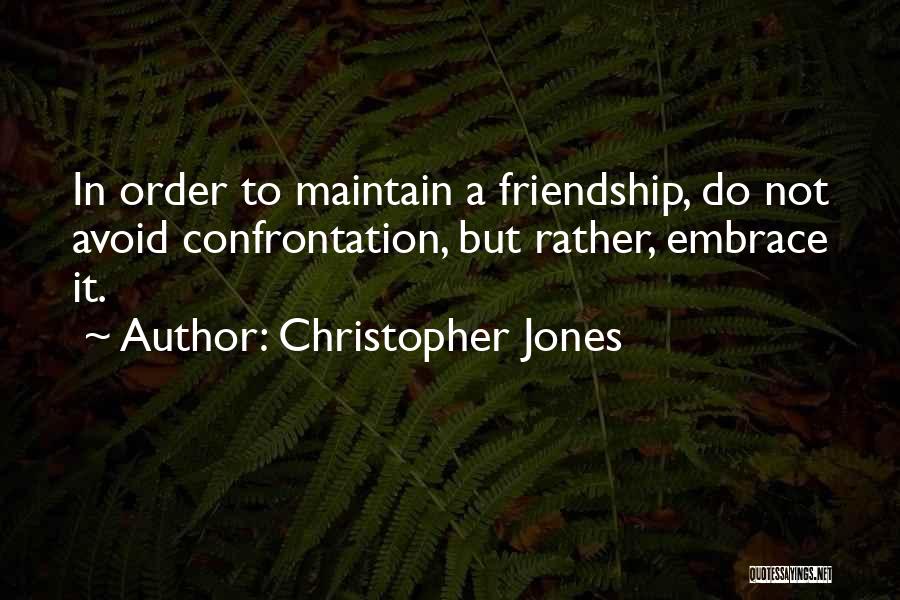 In order to maintain a friendship, do not avoid confrontation, but rather, embrace it.

~ Author: Christopher Jones

QUOTESSAYINGS.NET